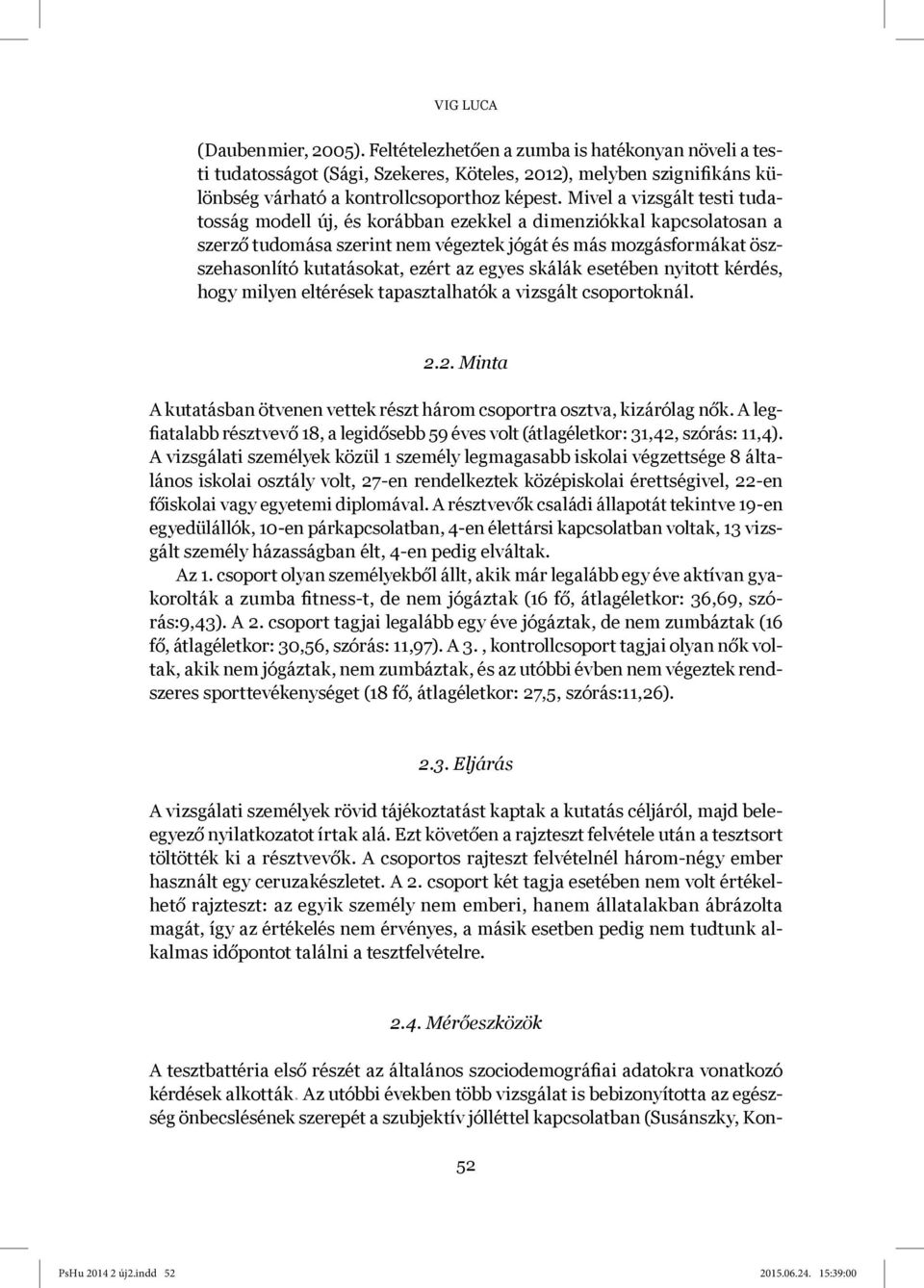 VIG LUCA

(Daubenmier, 2005). Feltételezhetően a zumba is hatékonyan növeli a testi tudatosságot (Sági, Szekeres, Köteles, 2012), melyben szignifikáns különbség várható a kontrollcsoporthoz képest. Mivel a vizsgált testi tudatosság modell új, és korábban ezekkel a dimenziókkal kapcsolatosan a szerző tudomása szerint nem végeztek jógát és más mozgásformákat összehasonlító kutatásokat, ezért az egyes skálák esetében nyitott kérdés, hogy milyen eltérések tapasztalhatók a vizsgált csoportoknál.

2.2. Minta

A kutatásban ötvenen vettek részt három csoportra osztva, kizárólag nők. A legfiatalabb résztvevő 18, a legidősebb 59 éves volt (átlagéletkor: 31,42, szórás: 11,4). A vizsgálati személyek közül 1 személy legmagasabb iskolai végzettsége 8 általános iskolai osztály volt, 27-en rendelkeztek középiskolai érettségivel, 22-en főiskolai vagy egyetemi diplomával. A résztvevők családi állapotát tekintve 19-en egyedülállók, 10-en párkapcsolatban, 4-en élettársi kapcsolatban voltak, 13 vizsgált személy házasságban élt, 4-en pedig elváltak.

Az 1. csoport olyan személyekből állt, akik már legalább egy éve aktívan gyakorolták a zumba fitness-t, de nem jógáztak (16 fő, átlagéletkor: 36,69, szórás:9,43). A 2. csoport tagjai legalább egy éve jógáztak, de nem zumbáztak (16 fő, átlagéletkor: 30,56, szórás: 11,97). A 3. , kontrollcsoport tagjai olyan nők voltak, akik nem jógáztak, nem zumbáztak, és az utóbbi évben nem végeztek rendszeres sporttevékenységet (18 fő, átlagéletkor: 27,5, szórás:11,26).

2.3. Eljárás

A vizsgálati személyek rövid tájékoztatást kaptak a kutatás céljáról, majd beleegyező nyilatkozatot írtak alá. Ezt követően a rajzteszt felvétele után a tesztsort töltötték ki a résztvevők. A csoportos rajteszt felvételnél három-négy ember használt egy ceruzakészletet. A 2. csoport két tagja esetében nem volt értékelhető rajzteszt: az egyik személy nem emberi, hanem állatalakban ábrázolta magát, így az értékelés nem érvényes, a másik esetben pedig nem tudtunk alkalmas időpontot találni a tesztfelvételre.

2.4. Mérőeszközök

A tesztbattéria első részét az általános szociodemográfiai adatokra vonatkozó kérdések alkották. Az utóbbi években több vizsgálat is bebizonyította az egészség önbecslésének szerepét a szubjektív jólléttel kapcsolatban (Susánszky, Kon-

52

PsHu 2014 2 új2.indd 52 2015.06.24. 15:39:00